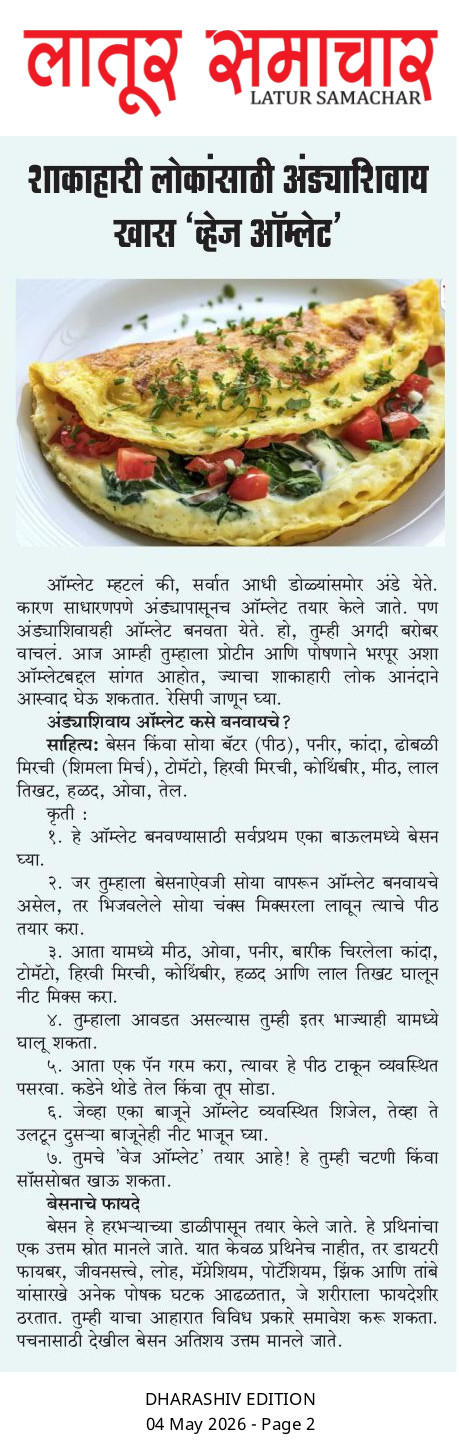 लातूर समाचार
LATUR SAMACHAR

शाकाहारी लोकांसाठी अंड्याशिवाय खास 'व्हेज ऑम्लेट'

ऑम्लेट म्हटलं की, सर्वात आधी डोळ्यांसमोर अंडे येते. कारण साधारणपणे अंड्यापासूनच ऑम्लेट तयार केले जाते. पण अंड्याशिवायही ऑम्लेट बनवता येते. हो, तुम्ही अगदी बरोबर वाचलं. आज आम्ही तुम्हाला प्रोटीन आणि पोषणाने भरपूर अशा ऑम्लेटबद्दल सांगत आहोत, ज्याचा शाकाहारी लोक आनंदाने आस्वाद घेऊ शकतात. रेसिपी जाणून घ्या.

अंड्याशिवाय ऑम्लेट कसे बनवायचे?

साहित्य: बेसन किंवा सोया बॅटर (पीठ), पनीर, कांदा, ढोबळी मिरची (शिमला मिर्च), टोमॅटो, हिरवी मिरची, कोथिंबीर, मीठ, लाल तिखट, हळद, ओवा, तेल.

कृती :

१. हे ऑम्लेट बनवण्यासाठी सर्वप्रथम एका बाऊलमध्ये बेसन घ्या.

२. जर तुम्हाला बेसनाऐवजी सोया वापरून ऑम्लेट बनवायचे असेल, तर भिजवलेले सोया चंक्स मिक्सरला लावून त्याचे पीठ तयार करा.

३. आता यामध्ये मीठ, ओवा, पनीर, बारीक चिरलेला कांदा, टोमॅटो, हिरवी मिरची, कोथिंबीर, हळद आणि लाल तिखट घालून नीट मिक्स करा.

४. तुम्हाला आवडत असल्यास तुम्ही इतर भाज्याही यामध्ये घालू शकता.

५. आता एक पॅन गरम करा, त्यावर हे पीठ टाकून व्यवस्थित पसरवा. कडेने थोडे तेल किंवा तूप सोडा.

६. जेव्हा एका बाजूने ऑम्लेट व्यवस्थित शिजेल, तेव्हा ते उलटून दुसऱ्या बाजूनेही नीट भाजून घ्या.

७. तुमचे 'वेज ऑम्लेट' तयार आहे! हे तुम्ही चटणी किंवा सॉससोबत खाऊ शकता.

बेसनाचे फायदे

बेसन हे हरभऱ्याच्या डाळीपासून तयार केले जाते. हे प्रथिनांचा एक उत्तम स्रोत मानले जाते. यात केवळ प्रथिनेच नाहीत, तर डायटरी फायबर, जीवनसत्त्वे, लोह, मॅग्नेशियम, पोटॅशियम, झिंक आणि तांबे यांसारखे अनेक पोषक घटक आढळतात, जे शरीराला फायदेशीर ठरतात. तुम्ही याचा आहारात विविध प्रकारे समावेश करू शकता. पचनासाठी देखील बेसन अतिशय उत्तम मानले जाते.

DHARASHIV EDITION
04 May 2026 - Page 2